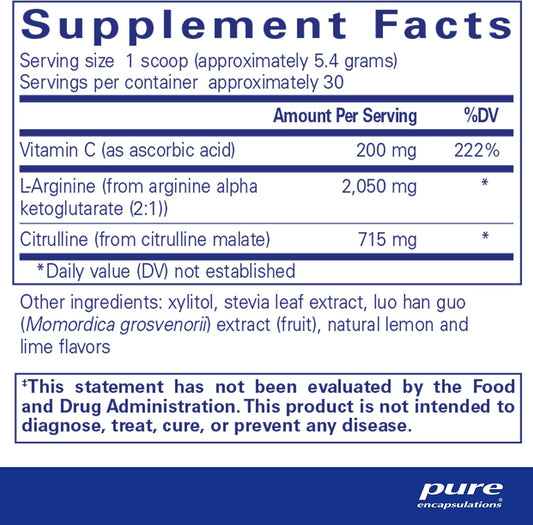 Supplement Facts

Serving size 1 scoop (approximately 5.4 grams)
Servings per container approximately 30

| | Amount Per Serving | %DV |
|---|---|---|
| Vitamin C (as ascorbic acid) | 200 mg | 222% |
| L-Arginine (from arginine alpha ketoglutarate (2:1)) | 2,050 mg | * |
| Citrulline (from citrulline malate) | 715 mg | * |

*Daily value (DV) not established

Other ingredients: xylitol, stevia leaf extract, luo han guo (Momordica grosvenorii) extract (fruit), natural lemon and lime flavors

‡This statement has not been evaluated by the Food and Drug Administration. This product is not intended to diagnose, treat, cure, or prevent any disease.

pure
encapsulations®